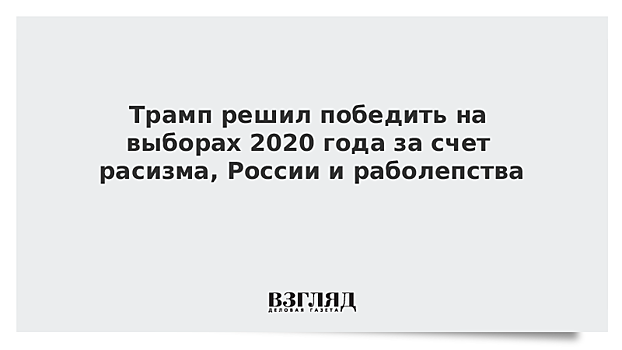 Трамп решил победить на выборах 2020 года за счет расизма, России и раболепства

ВЗГЛЯД
ДЕЛОВАЯ ГАЗЕТА